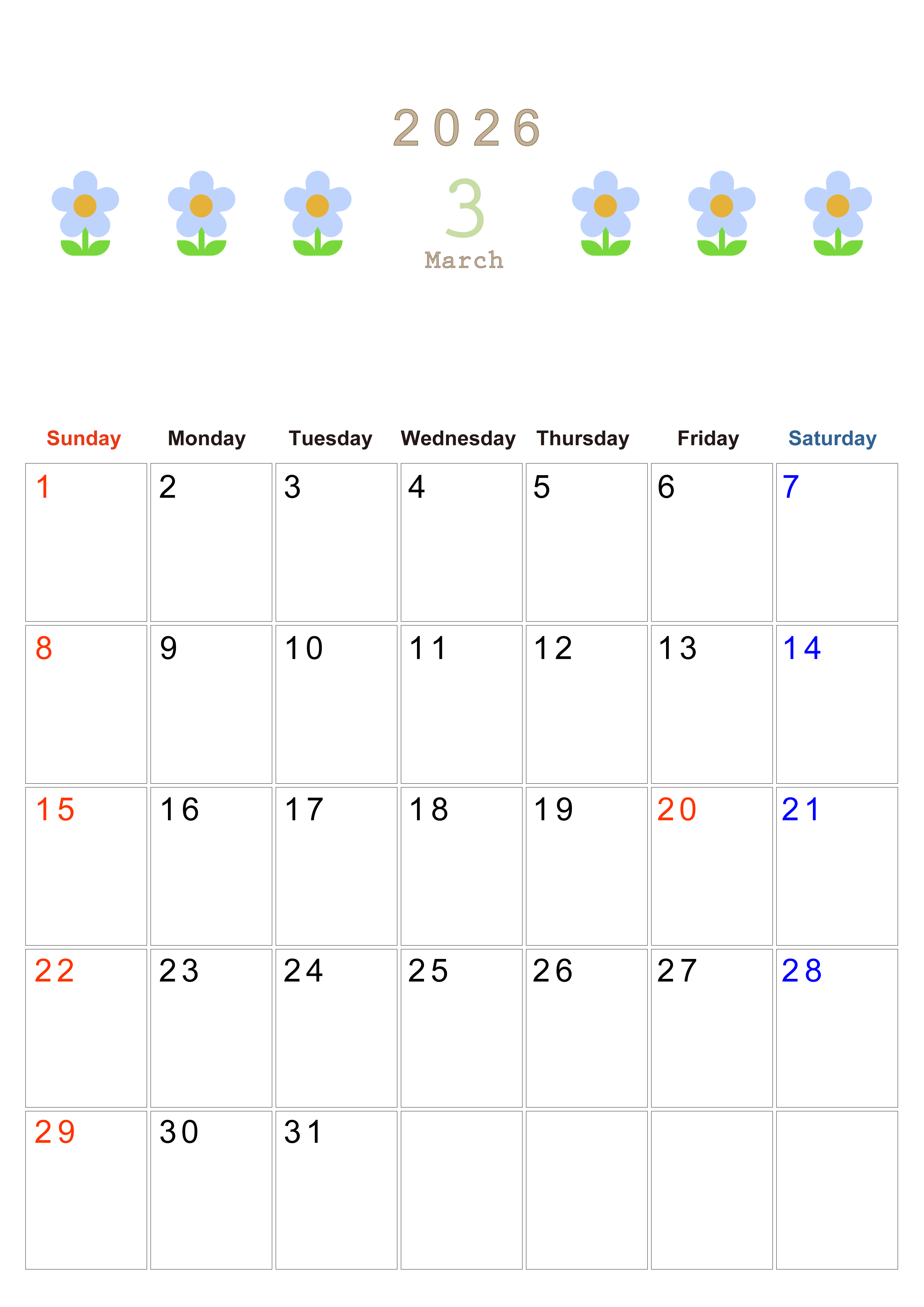 2026

3

March

| Sunday | Monday | Tuesday | Wednesday | Thursday | Friday | Saturday |
|---|---|---|---|---|---|---|
| 1 | 2 | 3 | 4 | 5 | 6 | 7 |
| 8 | 9 | 10 | 11 | 12 | 13 | 14 |
| 15 | 16 | 17 | 18 | 19 | 20 | 21 |
| 22 | 23 | 24 | 25 | 26 | 27 | 28 |
| 29 | 30 | 31 | | | | |